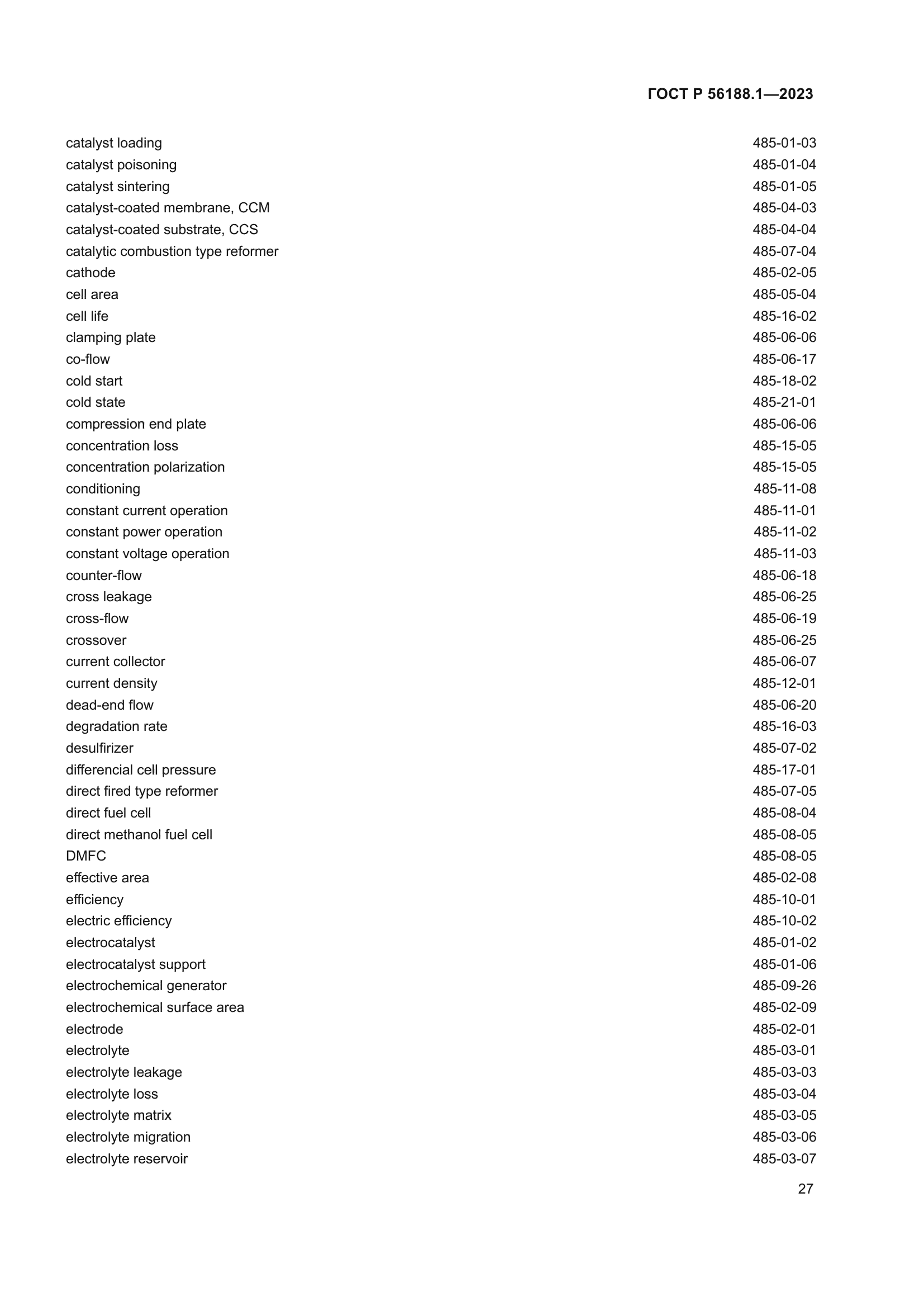 ГОСТ Р 56188.1—2023

catalyst loading 485-01-03
catalyst poisoning 485-01-04
catalyst sintering 485-01-05
catalyst-coated membrane, CCM 485-04-03
catalyst-coated substrate, CCS 485-04-04
catalytic combustion type reformer 485-07-04
cathode 485-02-05
cell area 485-05-04
cell life 485-16-02
clamping plate 485-06-06
co-flow 485-06-17
cold start 485-18-02
cold state 485-21-01
compression end plate 485-06-06
concentration loss 485-15-05
concentration polarization 485-15-05
conditioning 485-11-08
constant current operation 485-11-01
constant power operation 485-11-02
constant voltage operation 485-11-03
counter-flow 485-06-18
cross leakage 485-06-25
cross-flow 485-06-19
crossover 485-06-25
current collector 485-06-07
current density 485-12-01
dead-end flow 485-06-20
degradation rate 485-16-03
desulfirizer 485-07-02
differencial cell pressure 485-17-01
direct fired type reformer 485-07-05
direct fuel cell 485-08-04
direct methanol fuel cell 485-08-05
DMFC 485-08-05
effective area 485-02-08
efficiency 485-10-01
electric efficiency 485-10-02
electrocatalyst 485-01-02
electrocatalyst support 485-01-06
electrochemical generator 485-09-26
electrochemical surface area 485-02-09
electrode 485-02-01
electrolyte 485-03-01
electrolyte leakage 485-03-03
electrolyte loss 485-03-04
electrolyte matrix 485-03-05
electrolyte migration 485-03-06
electrolyte reservoir 485-03-07

27